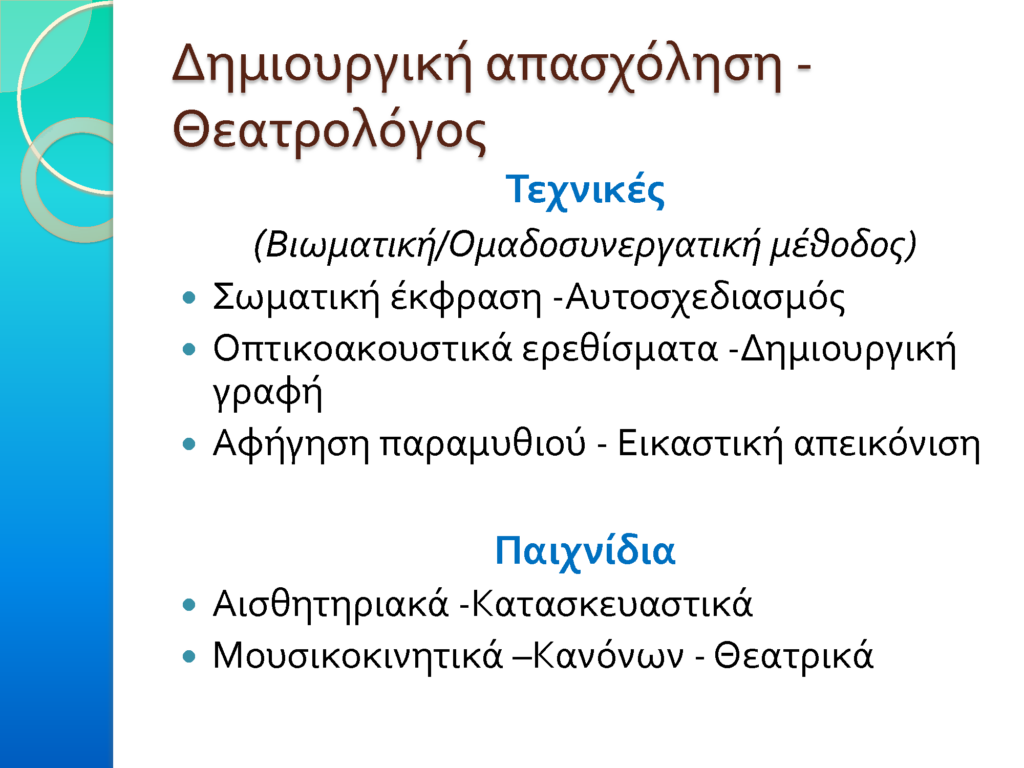 Δημιουργική απασχόληση - Θεατρολόγος

Τεχνικές

(Βιωματική/Ομαδοσυνεργατική μέθοδος)

• Σωματική έκφραση -Αυτοσχεδιασμός
• Οπτικοακουστικά ερεθίσματα -Δημιουργική γραφή
• Αφήγηση παραμυθιού - Εικαστική απεικόνιση

Παιχνίδια

• Αισθητηριακά -Κατασκευαστικά
• Μουσικοκινητικά –Κανόνων - Θεατρικά